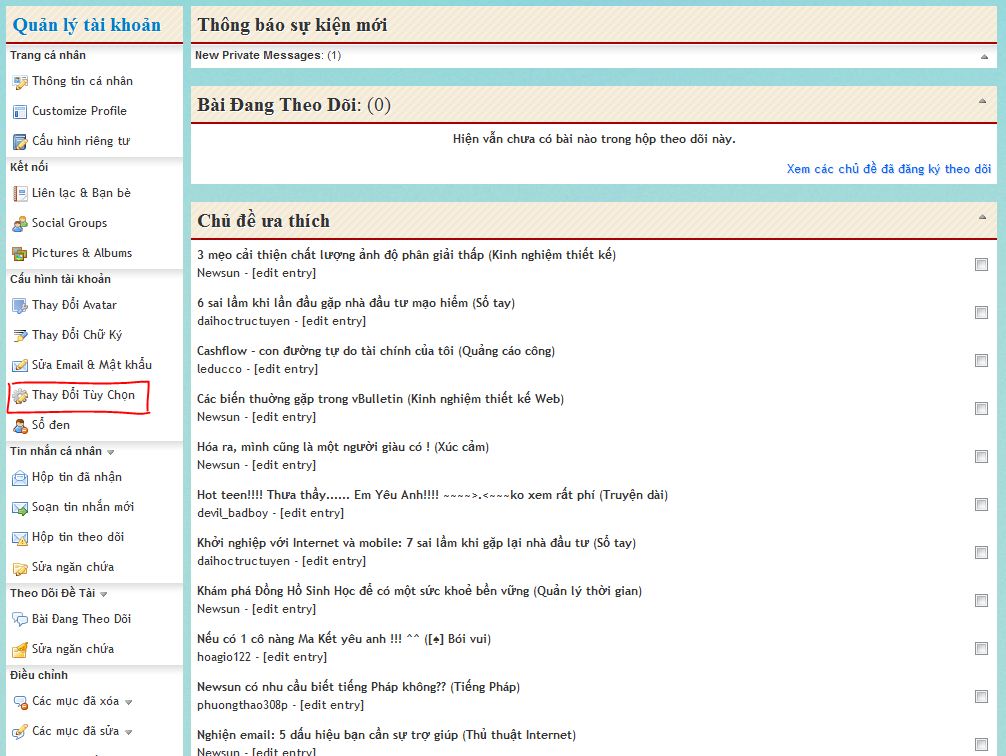 Quản lý tài khoản

Trang cá nhân
Thông tin cá nhân
Customize Profile
Cấu hình riêng tư

Kết nối
Liên lạc & Bạn bè
Social Groups
Pictures & Albums

Cấu hình tài khoản
Thay Đổi Avatar
Thay Đổi Chữ Ký
Sửa Email & Mật khẩu
Thay Đổi Tùy Chọn
Sổ đen

Tin nhắn cá nhân
Hộp tin đã nhận
Soạn tin nhắn mới
Hộp tin theo dõi
Sửa ngăn chứa

Theo Dõi Đề Tài
Bài Đang Theo Dõi
Sửa ngăn chứa

Điều chỉnh
Các mục đã xóa
Các mục đã sửa

Thông báo sự kiện mới

New Private Messages: (1)

Bài Đang Theo Dõi: (0)

Hiện vẫn chưa có bài nào trong hộp theo dõi này.

Xem các chủ đề đã đăng ký theo dõi

Chủ đề ưa thích

3 mẹo cải thiện chất lượng ảnh độ phân giải thấp (Kinh nghiệm thiết kế)
Newsun - [edit entry]

6 sai lầm khi lần đầu gặp nhà đầu tư mạo hiểm (Sổ tay)
daihoctructuyen - [edit entry]

Cashflow - con đường tự do tài chính của tôi (Quảng cáo công)
leducco - [edit entry]

Các biến thường gặp trong vBulletin (Kinh nghiệm thiết kế Web)
Newsun - [edit entry]

Hóa ra, mình cũng là một người giàu có ! (Xúc cảm)
Newsun - [edit entry]

Hot teen!!!! Thưa thầy...... Em Yêu Anh!!!! ~~~~>.<~~~ko xem rất phí (Truyện dài)
devil_badboy - [edit entry]

Khởi nghiệp với Internet và mobile: 7 sai lầm khi gặp lại nhà đầu tư (Sổ tay)
daihoctructuyen - [edit entry]

Khám phá Đồng Hồ Sinh Học để có một sức khoẻ bền vững (Quản lý thời gian)
Newsun - [edit entry]

Nếu có 1 cô nàng Ma Kết yêu anh !!! ^^ ([♠] Bói vui)
hoagio122 - [edit entry]

Newsun có nhu cầu biết tiếng Pháp không?? (Tiếng Pháp)
phuongthao308p - [edit entry]

Nghiện email: 5 dấu hiệu bạn cần sự trợ giúp (Thủ thuật Internet)
Newsun - [edit entry]